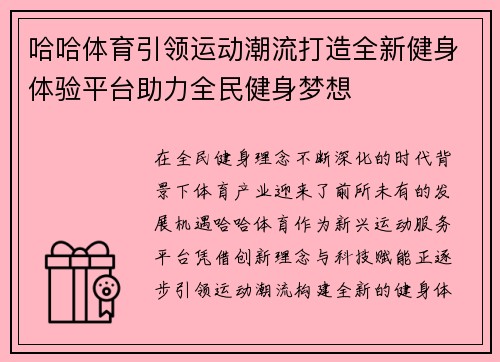 哈哈体育引领运动潮流打造全新健身体验平台助力全民健身梦想

在全民健身理念不断深化的时代背景下体育产业迎来了前所未有的发展机遇哈哈体育作为新兴运动服务平台凭借创新理念与科技赋能正逐步引领运动潮流构建全新的健身体